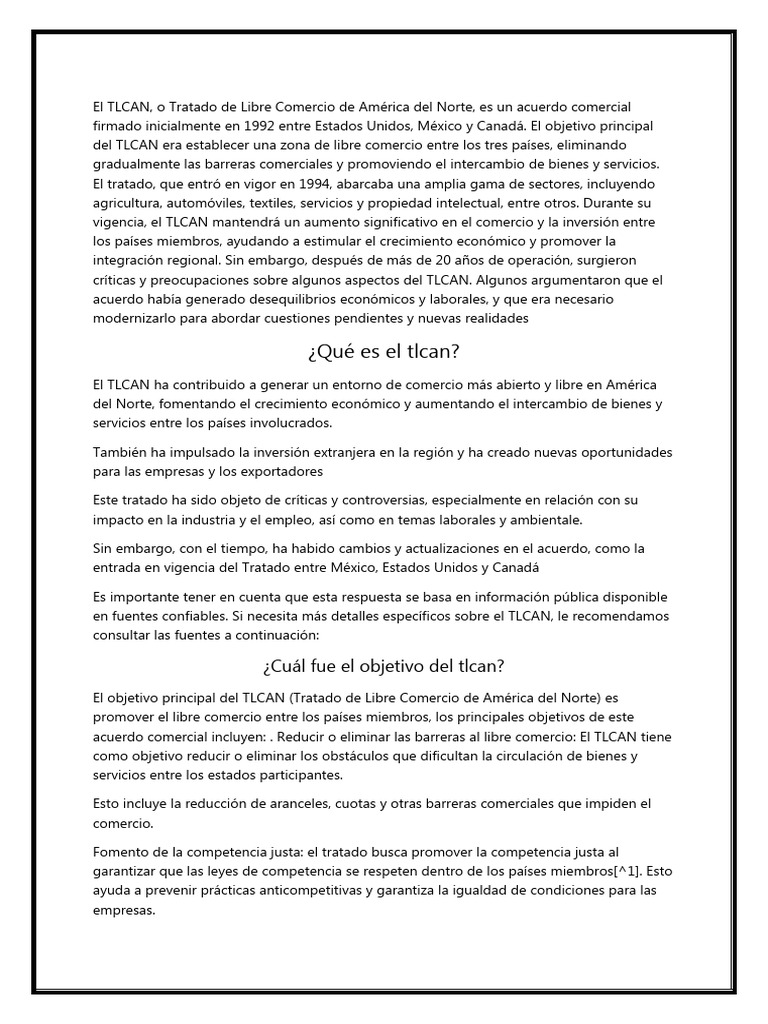 El TLCAN, o Tratado de Libre Comercio de América del Norte, es un acuerdo comercial firmado inicialmente en 1992 entre Estados Unidos, México y Canadá. El objetivo principal del TLCAN era establecer una zona de libre comercio entre los tres países, eliminando gradualmente las barreras comerciales y promoviendo el intercambio de bienes y servicios. El tratado, que entró en vigor en 1994, abarcaba una amplia gama de sectores, incluyendo agricultura, automóviles, textiles, servicios y propiedad intelectual, entre otros. Durante su vigencia, el TLCAN mantendrá un aumento significativo en el comercio y la inversión entre los países miembros, ayudando a estimular el crecimiento económico y promover la integración regional. Sin embargo, después de más de 20 años de operación, surgieron críticas y preocupaciones sobre algunos aspectos del TLCAN. Algunos argumentaron que el acuerdo había generado desequilibrios económicos y laborales, y que era necesario modernizarlo para abordar cuestiones pendientes y nuevas realidades

¿Qué es el tlcan?

El TLCAN ha contribuido a generar un entorno de comercio más abierto y libre en América del Norte, fomentando el crecimiento económico y aumentando el intercambio de bienes y servicios entre los países involucrados.

También ha impulsado la inversión extranjera en la región y ha creado nuevas oportunidades para las empresas y los exportadores

Este tratado ha sido objeto de críticas y controversias, especialmente en relación con su impacto en la industria y el empleo, así como en temas laborales y ambientale.

Sin embargo, con el tiempo, ha habido cambios y actualizaciones en el acuerdo, como la entrada en vigencia del Tratado entre México, Estados Unidos y Canadá

Es importante tener en cuenta que esta respuesta se basa en información pública disponible en fuentes confiables. Si necesita más detalles específicos sobre el TLCAN, le recomendamos consultar las fuentes a continuación:

¿Cuál fue el objetivo del tlcan?

El objetivo principal del TLCAN (Tratado de Libre Comercio de América del Norte) es promover el libre comercio entre los países miembros, los principales objetivos de este acuerdo comercial incluyen: . Reducir o eliminar las barreras al libre comercio: El TLCAN tiene como objetivo reducir o eliminar los obstáculos que dificultan la circulación de bienes y servicios entre los estados participantes.

Esto incluye la reducción de aranceles, cuotas y otras barreras comerciales que impiden el comercio.

Fomento de la competencia justa: el tratado busca promover la competencia justa al garantizar que las leyes de competencia se respeten dentro de los países miembros[^1]. Esto ayuda a prevenir prácticas anticompetitivas y garantiza la igualdad de condiciones para las empresas.